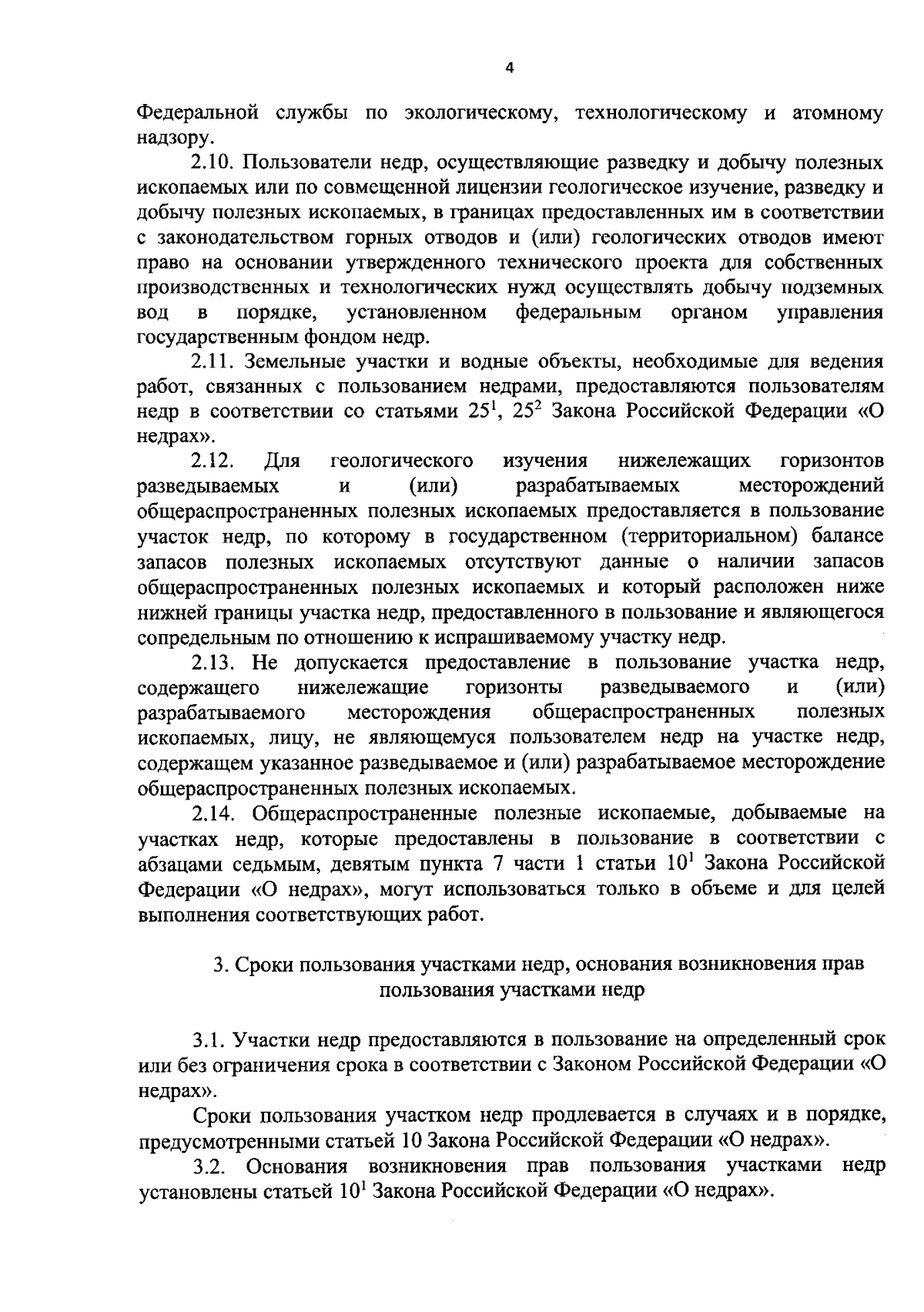 4

Федеральной службы по экологическому, технологическому и атомному надзору.

2.10. Пользователи недр, осуществляющие разведку и добычу полезных ископаемых или по совмещенной лицензии геологическое изучение, разведку и добычу полезных ископаемых, в границах предоставленных им в соответствии с законодательством горных отводов и (или) геологических отводов имеют право на основании утвержденного технического проекта для собственных производственных и технологических нужд осуществлять добычу подземных вод в порядке, установленном федеральным органом управления государственным фондом недр.

2.11. Земельные участки и водные объекты, необходимые для ведения работ, связанных с пользованием недрами, предоставляются пользователям недр в соответствии со статьями $25^1$, $25^2$ Закона Российской Федерации «О недрах».

2.12. Для геологического изучения нижележащих горизонтов разведываемых и (или) разрабатываемых месторождений общераспространенных полезных ископаемых предоставляется в пользование участок недр, по которому в государственном (территориальном) балансе запасов полезных ископаемых отсутствуют данные о наличии запасов общераспространенных полезных ископаемых и который расположен ниже нижней границы участка недр, предоставленного в пользование и являющегося сопредельным по отношению к испрашиваемому участку недр.

2.13. Не допускается предоставление в пользование участка недр, содержащего нижележащие горизонты разведываемого и (или) разрабатываемого месторождения общераспространенных полезных ископаемых, лицу, не являющемуся пользователем недр на участке недр, содержащем указанное разведываемое и (или) разрабатываемое месторождение общераспространенных полезных ископаемых.

2.14. Общераспространенные полезные ископаемые, добываемые на участках недр, которые предоставлены в пользование в соответствии с абзацами седьмым, девятым пункта 7 части 1 статьи $10^1$ Закона Российской Федерации «О недрах», могут использоваться только в объеме и для целей выполнения соответствующих работ.

3. Сроки пользования участками недр, основания возникновения прав пользования участками недр

3.1. Участки недр предоставляются в пользование на определенный срок или без ограничения срока в соответствии с Законом Российской Федерации «О недрах».

Сроки пользования участком недр продлевается в случаях и в порядке, предусмотренными статьей 10 Закона Российской Федерации «О недрах».

3.2. Основания возникновения прав пользования участками недр установлены статьей $10^1$ Закона Российской Федерации «О недрах».